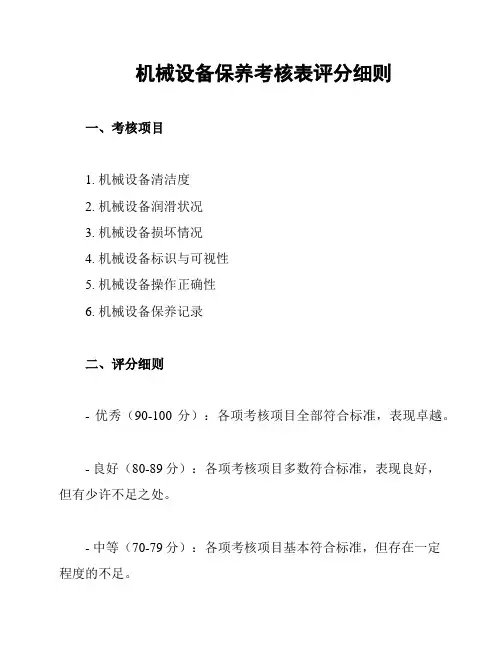 机械设备保养考核表评分细则

一、考核项目

1. 机械设备清洁度
2. 机械设备润滑状况
3. 机械设备损坏情况
4. 机械设备标识与可视性
5. 机械设备操作正确性
6. 机械设备保养记录

二、评分细则

- 优秀（90-100 分）：各项考核项目全部符合标准，表现卓越。

- 良好（80-89 分）：各项考核项目多数符合标准，表现良好，但有少许不足之处。

- 中等（70-79 分）：各项考核项目基本符合标准，但存在一定程度的不足。